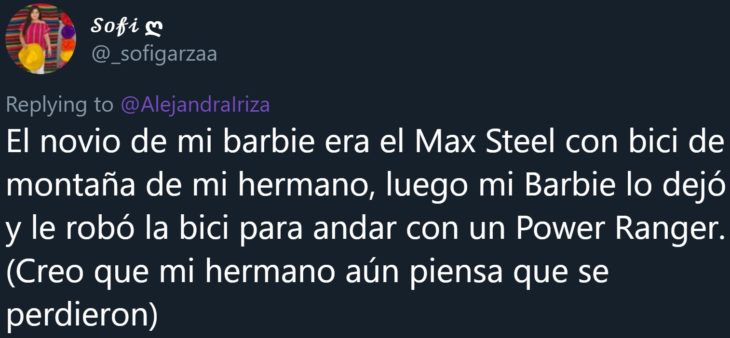 Sofi ღ
@_sofigarzaa

Replying to @AlejandraIriza
El novio de mi barbie era el Max Steel con bici de montaña de mi hermano, luego mi Barbie lo dejó y le robó la bici para andar con un Power Ranger. (Creo que mi hermano aún piensa que se perdieron)